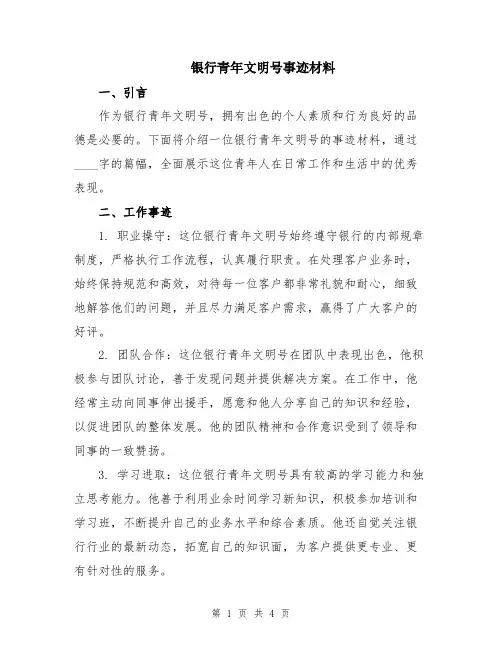 银行青年文明号事迹材料

一、引言

作为银行青年文明号，拥有出色的个人素质和行为良好的品德是必要的。下面将介绍一位银行青年文明号的事迹材料，通过____字的篇幅，全面展示这位青年人在日常工作和生活中的优秀表现。

二、工作事迹

1. 职业操守：这位银行青年文明号始终遵守银行的内部规章制度，严格执行工作流程，认真履行职责。在处理客户业务时，始终保持规范和高效，对待每一位客户都非常礼貌和耐心，细致地解答他们的问题，并且尽力满足客户需求，赢得了广大客户的好评。

2. 团队合作：这位银行青年文明号在团队中表现出色，他积极参与团队讨论，善于发现问题并提供解决方案。在工作中，他经常主动向同事伸出援手，愿意和他人分享自己的知识和经验，以促进团队的整体发展。他的团队精神和合作意识受到了领导和同事的一致赞扬。

3. 学习进取：这位银行青年文明号具有较高的学习能力和独立思考能力。他善于利用业余时间学习新知识，积极参加培训和学习班，不断提升自己的业务水平和综合素质。他还自觉关注银行行业的最新动态，拓宽自己的知识面，为客户提供更专业、更有针对性的服务。

第 1 页 共 4 页